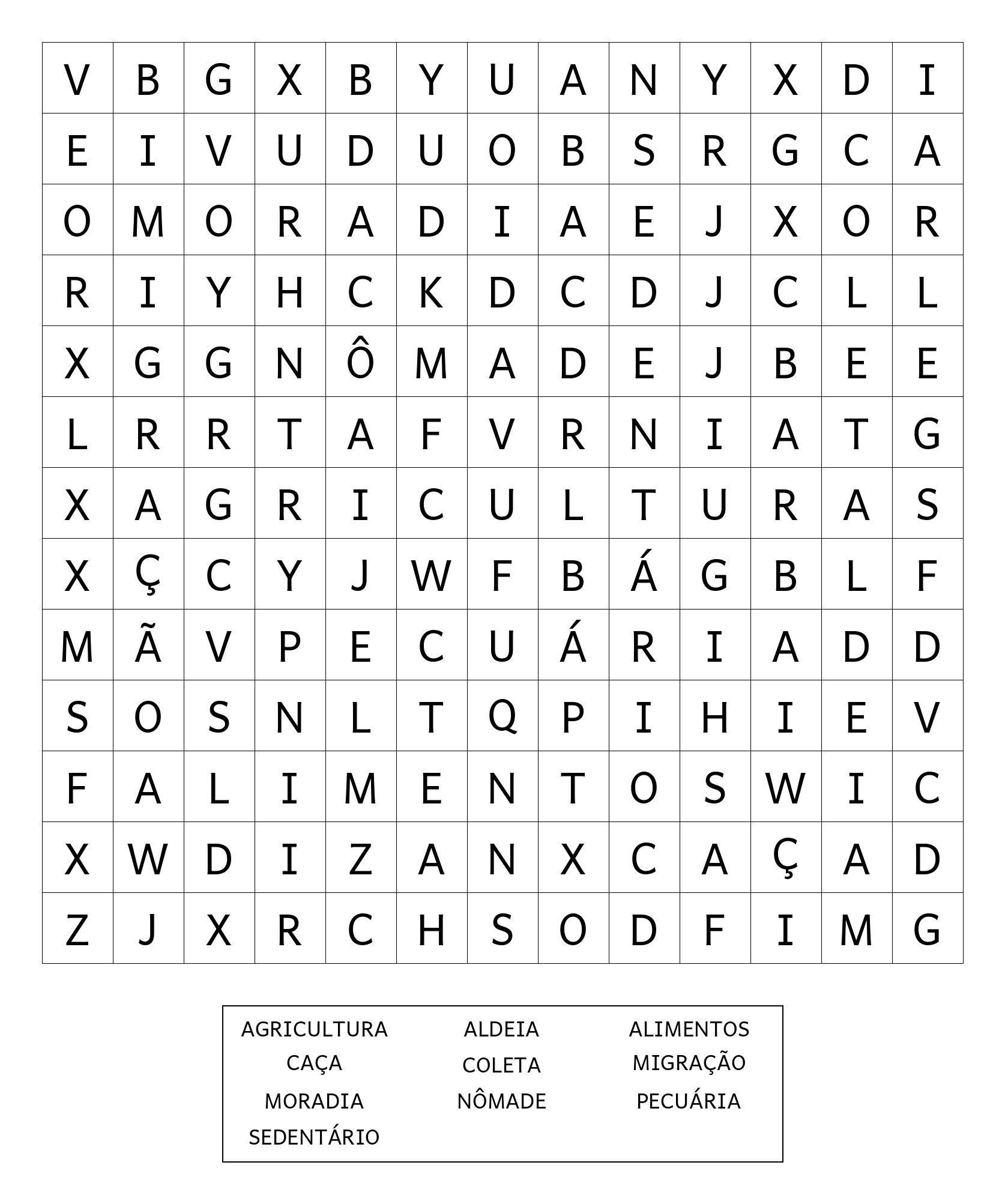 | V | B | G | X | B | Y | U | A | N | Y | X | D | I |
|---|---|---|---|---|---|---|---|---|---|---|---|---|
| E | I | V | U | D | U | O | B | S | R | G | C | A |
| O | M | O | R | A | D | I | A | E | J | X | O | R |
| R | I | Y | H | C | K | D | C | D | J | C | L | L |
| X | G | G | N | Ô | M | A | D | E | J | B | E | E |
| L | R | R | T | A | F | V | R | N | I | A | T | G |
| X | A | G | R | I | C | U | L | T | U | R | A | S |
| X | Ç | C | Y | J | W | F | B | Á | G | B | L | F |
| M | Ã | V | P | E | C | U | Á | R | I | A | D | D |
| S | O | S | N | L | T | Q | P | I | H | I | E | V |
| F | A | L | I | M | E | N | T | O | S | W | I | C |
| X | W | D | I | Z | A | N | X | C | A | Ç | A | D |
| Z | J | X | R | C | H | S | O | D | F | I | M | G |

AGRICULTURA ALDEIA ALIMENTOS
CAÇA COLETA MIGRAÇÃO
MORADIA NÔMADE PECUÁRIA
SEDENTÁRIO